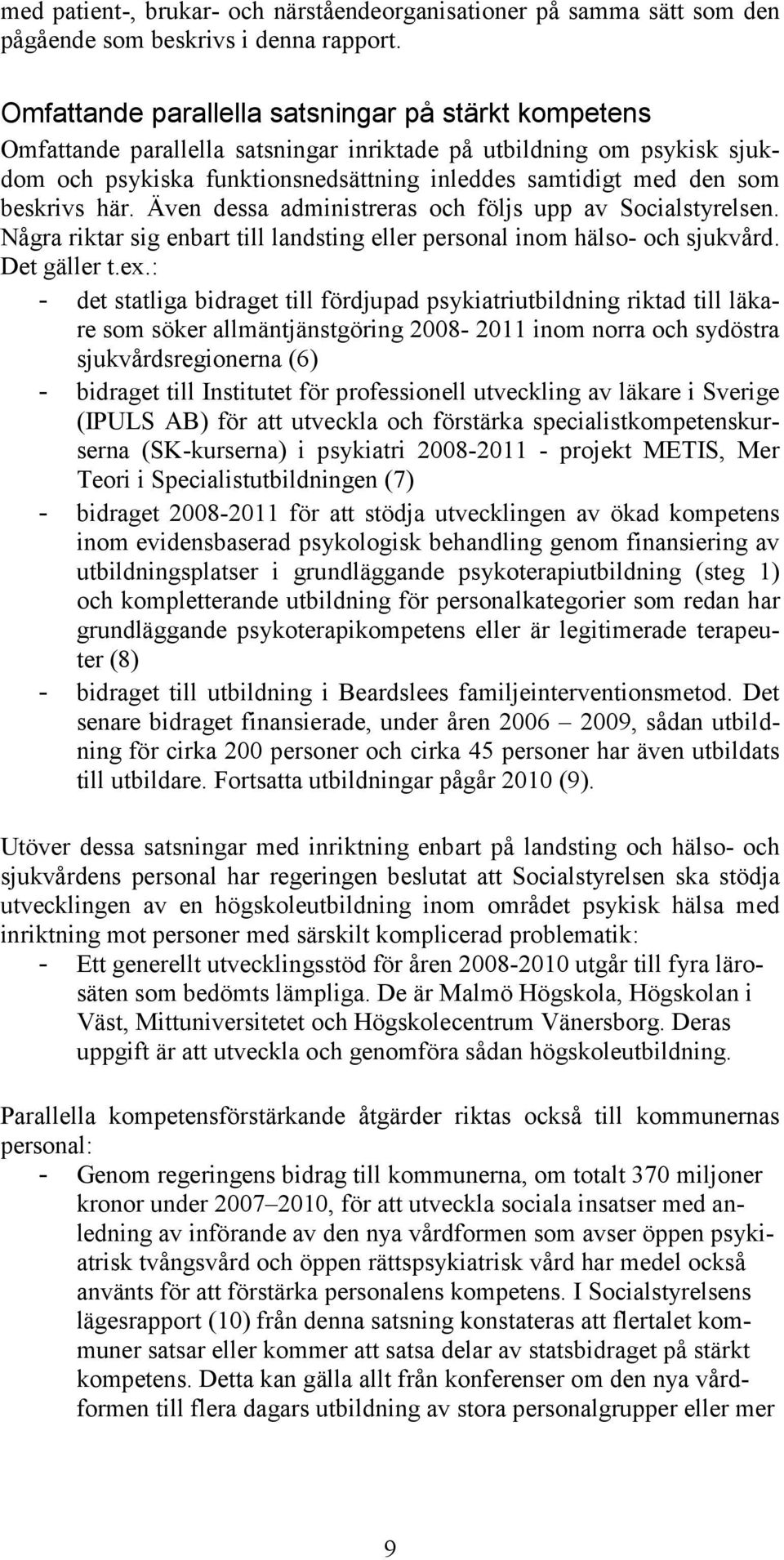 med patient-, brukar- och närståendeorganisationer på samma sätt som den pågående som beskrivs i denna rapport.

Omfattande parallella satsningar på stärkt kompetens

Omfattande parallella satsningar inriktade på utbildning om psykisk sjukdom och psykiska funktionsnedsättning inleddes samtidigt med den som beskrivs här. Även dessa administreras och följs upp av Socialstyrelsen. Några riktar sig enbart till landsting eller personal inom hälso- och sjukvård. Det gäller t.ex.:

- det statliga bidraget till fördjupad psykiatriutbildning riktad till läkare som söker allmäntjänstgöring 2008- 2011 inom norra och sydöstra sjukvårdsregionerna (6)
- bidraget till Institutet för professionell utveckling av läkare i Sverige (IPULS AB) för att utveckla och förstärka specialistkompetenskurserna (SK-kurserna) i psykiatri 2008-2011 - projekt METIS, Mer Teori i Specialistutbildningen (7)
- bidraget 2008-2011 för att stödja utvecklingen av ökad kompetens inom evidensbaserad psykologisk behandling genom finansiering av utbildningsplatser i grundläggande psykoterapiutbildning (steg 1) och kompletterande utbildning för personalkategorier som redan har grundläggande psykoterapikompetens eller är legitimerade terapeuter (8)
- bidraget till utbildning i Beardslees familjeinterventionsmetod. Det senare bidraget finansierade, under åren 2006 – 2009, sådan utbildning för cirka 200 personer och cirka 45 personer har även utbildats till utbildare. Fortsatta utbildningar pågår 2010 (9).

Utöver dessa satsningar med inriktning enbart på landsting och hälso- och sjukvårdens personal har regeringen beslutat att Socialstyrelsen ska stödja utvecklingen av en högskoleutbildning inom området psykisk hälsa med inriktning mot personer med särskilt komplicerad problematik:

- Ett generellt utvecklingsstöd för åren 2008-2010 utgår till fyra lärosäten som bedömts lämpliga. De är Malmö Högskola, Högskolan i Väst, Mittuniversitetet och Högskolecentrum Vänersborg. Deras uppgift är att utveckla och genomföra sådan högskoleutbildning.

Parallella kompetensförstärkande åtgärder riktas också till kommunernas personal:

- Genom regeringens bidrag till kommunerna, om totalt 370 miljoner kronor under 2007–2010, för att utveckla sociala insatser med anledning av införande av den nya vårdformen som avser öppen psykiatrisk tvångsvård och öppen rättspsykiatrisk vård har medel också använts för att förstärka personalens kompetens. I Socialstyrelsens lägesrapport (10) från denna satsning konstateras att flertalet kommuner satsar eller kommer att satsa delar av statsbidraget på stärkt kompetens. Detta kan gälla allt från konferenser om den nya vårdformen till flera dagars utbildning av stora personalgrupper eller mer

9